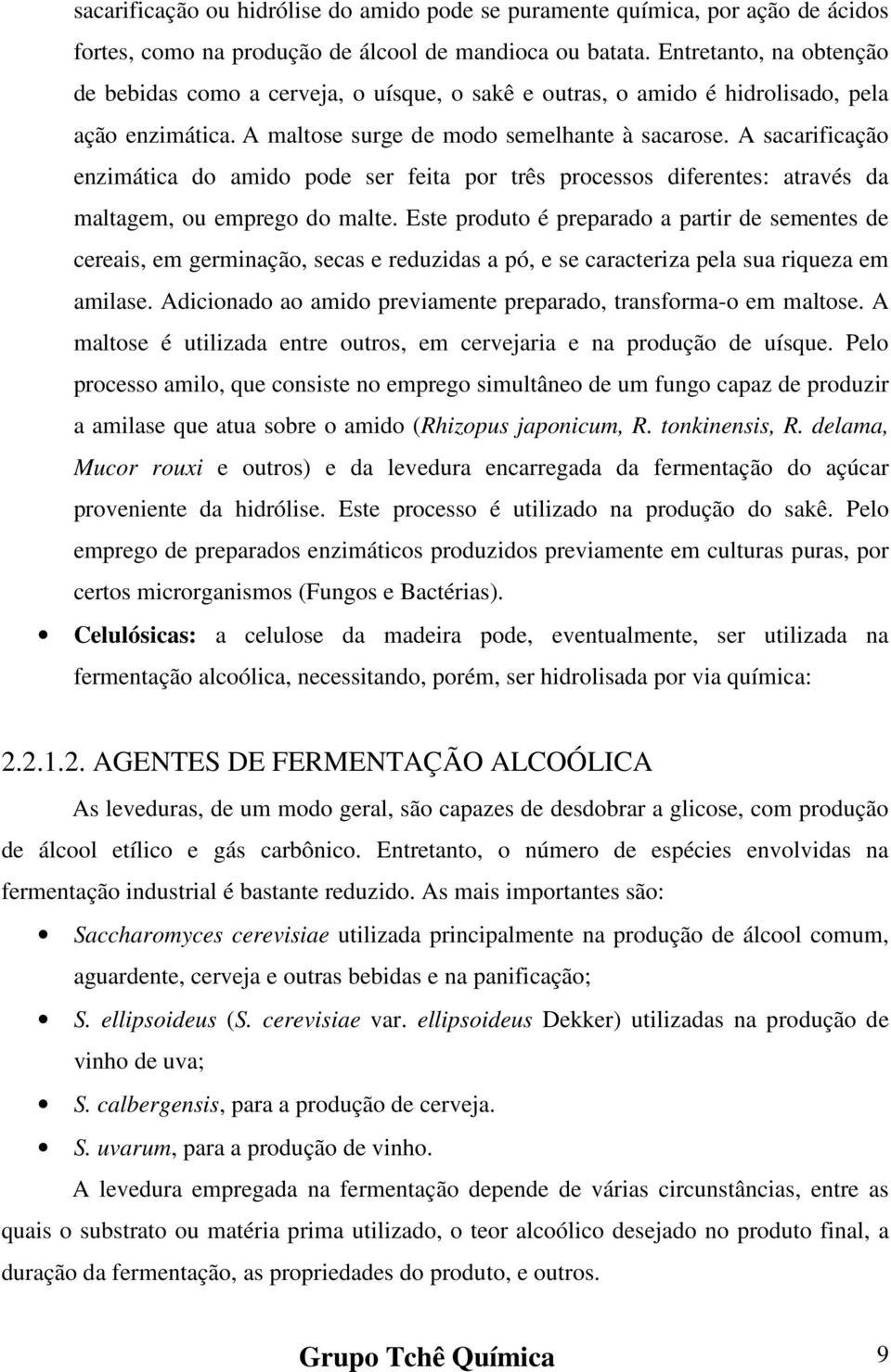 sacarificação ou hidrólise do amido pode se puramente química, por ação de ácidos fortes, como na produção de álcool de mandioca ou batata. Entretanto, na obtenção de bebidas como a cerveja, o uísque, o sakê e outras, o amido é hidrolisado, pela ação enzimática. A maltose surge de modo semelhante à sacarose. A sacarificação enzimática do amido pode ser feita por três processos diferentes: através da maltagem, ou emprego do malte. Este produto é preparado a partir de sementes de cereais, em germinação, secas e reduzidas a pó, e se caracteriza pela sua riqueza em amilase. Adicionado ao amido previamente preparado, transforma-o em maltose. A maltose é utilizada entre outros, em cervejaria e na produção de uísque. Pelo processo amilo, que consiste no emprego simultâneo de um fungo capaz de produzir a amilase que atua sobre o amido (Rhizopus japonicum, R. tonkinensis, R. delama, Mucor rouxi e outros) e da levedura encarregada da fermentação do açúcar proveniente da hidrólise. Este processo é utilizado na produção do sakê. Pelo emprego de preparados enzimáticos produzidos previamente em culturas puras, por certos microrganismos (Fungos e Bactérias).

• Celulósicas: a celulose da madeira pode, eventualmente, ser utilizada na fermentação alcoólica, necessitando, porém, ser hidrolisada por via química:

2.2.1.2. AGENTES DE FERMENTAÇÃO ALCOÓLICA

As leveduras, de um modo geral, são capazes de desdobrar a glicose, com produção de álcool etílico e gás carbônico. Entretanto, o número de espécies envolvidas na fermentação industrial é bastante reduzido. As mais importantes são:

• Saccharomyces cerevisiae utilizada principalmente na produção de álcool comum, aguardente, cerveja e outras bebidas e na panificação;

• S. ellipsoideus (S. cerevisiae var. ellipsoideus Dekker) utilizadas na produção de vinho de uva;

• S. calbergensis, para a produção de cerveja.

• S. uvarum, para a produção de vinho.

A levedura empregada na fermentação depende de várias circunstâncias, entre as quais o substrato ou matéria prima utilizado, o teor alcoólico desejado no produto final, a duração da fermentação, as propriedades do produto, e outros.

Grupo Tchê Química 9